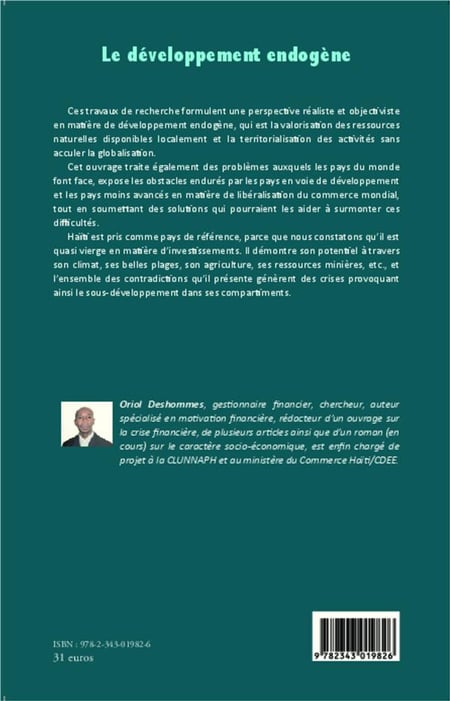 Le développement endogène

Ces travaux de recherche formulent une perspective réaliste et objectiviste en matière de développement endogène, qui est la valorisation des ressources naturelles disponibles localement et la territorialisation des activités sans acculer la globalisation.

Cet ouvrage traite également des problèmes auxquels les pays du monde font face, expose les obstacles endurés par les pays en voie de développement et les pays moins avancés en matière de libéralisation du commerce mondial, tout en soumettant des solutions qui pourraient les aider à surmonter ces difficultés.

Haïti est pris comme pays de référence, parce que nous constatons qu'il est quasi vierge en matière d'investissements. Il démontre son potentiel à travers son climat, ses belles plages, son agriculture, ses ressources minières, etc., et l'ensemble des contradictions qu'il présente génèrent des crises provoquant ainsi le sous-développement dans ses compartiments.

Oriol Deshommes, gestionnaire financier, chercheur, auteur spécialisé en motivation financière, rédacteur d'un ouvrage sur la crise financière, de plusieurs articles ainsi que d'un roman (en cours) sur le caractère socio-économique, est enfin chargé de projet à la CLUNNAPH et au ministère du Commerce Haïti/CDEE.

ISBN : 978-2-343-01982-6
31 euros

9 782343 019826